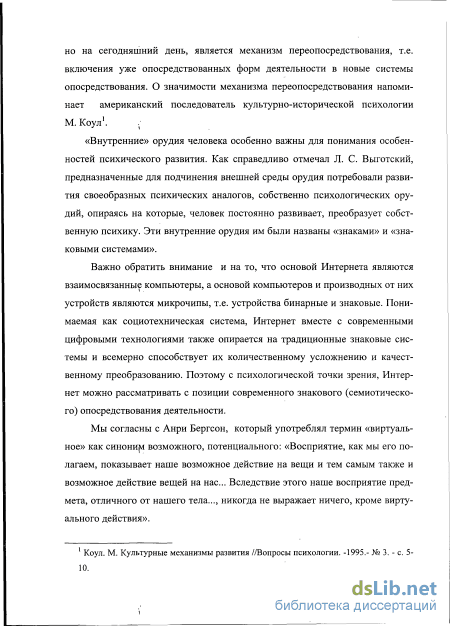 но на сегодняшний день, является механизм переопосредствования, т.е. включения уже опосредствованных форм деятельности в новые системы опосредствования. О значимости механизма переопосредствования напоминает американский последователь культурно-исторической психологии М. Коул$^1$.

«Внутренние» орудия человека особенно важны для понимания особенностей психического развития. Как справедливо отмечал Л. С. Выготский, предназначенные для подчинения внешней среды орудия потребовали развития своеобразных психических аналогов, собственно психологических орудий, опираясь на которые, человек постоянно развивает, преобразует собственную психику. Эти внутренние орудия им были названы «знаками» и «знаковыми системами».

Важно обратить внимание и на то, что основой Интернета являются взаимосвязанные компьютеры, а основой компьютеров и производных от них устройств являются микрочипы, т.е. устройства бинарные и знаковые. Понимаемая как социотехническая система, Интернет вместе с современными цифровыми технологиями также опирается на традиционные знаковые системы и всемерно способствует их количественному усложнению и качественному преобразованию. Поэтому с психологической точки зрения, Интернет можно рассматривать с позиции современного знакового (семиотического) опосредствования деятельности.

Мы согласны с Анри Бергсон, который употреблял термин «виртуальное» как синоним возможного, потенциального: «Восприятие, как мы его полагаем, показывает наше возможное действие на вещи и тем самым также и возможное действие вещей на нас... Вследствие этого наше восприятие предмета, отличного от нашего тела..., никогда не выражает ничего, кроме виртуального действия».

$^1$ Коул. М. Культурные механизмы развития //Вопросы психологии. -1995.- № 3. - с. 5-10.

dsLib.net
библиотека диссертаций